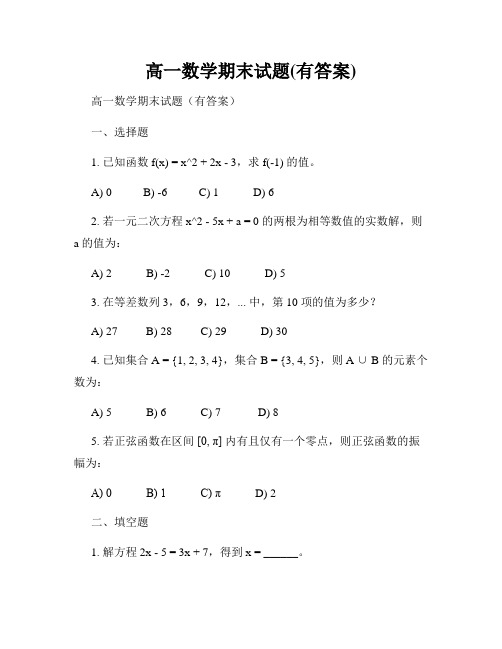 高一数学期末试题(有答案)

高一数学期末试题（有答案）

一、选择题

1. 已知函数 f(x) = x^2 + 2x - 3，求 f(-1) 的值。

A) 0　B) -6　C) 1　D) 6

2. 若一元二次方程 x^2 - 5x + a = 0 的两根为相等数值的实数解，则 a 的值为：

A) 2　B) -2　C) 10　D) 5

3. 在等差数列 3，6，9，12，... 中，第 10 项的值为多少？

A) 27　B) 28　C) 29　D) 30

4. 已知集合 A = {1, 2, 3, 4}，集合 B = {3, 4, 5}，则 A ∪ B 的元素个数为：

A) 5　B) 6　C) 7　D) 8

5. 若正弦函数在区间 [0, π] 内有且仅有一个零点，则正弦函数的振幅为：

A) 0　B) 1　C) π　D) 2

二、填空题

1. 解方程 2x - 5 = 3x + 7，得到 x = ______。